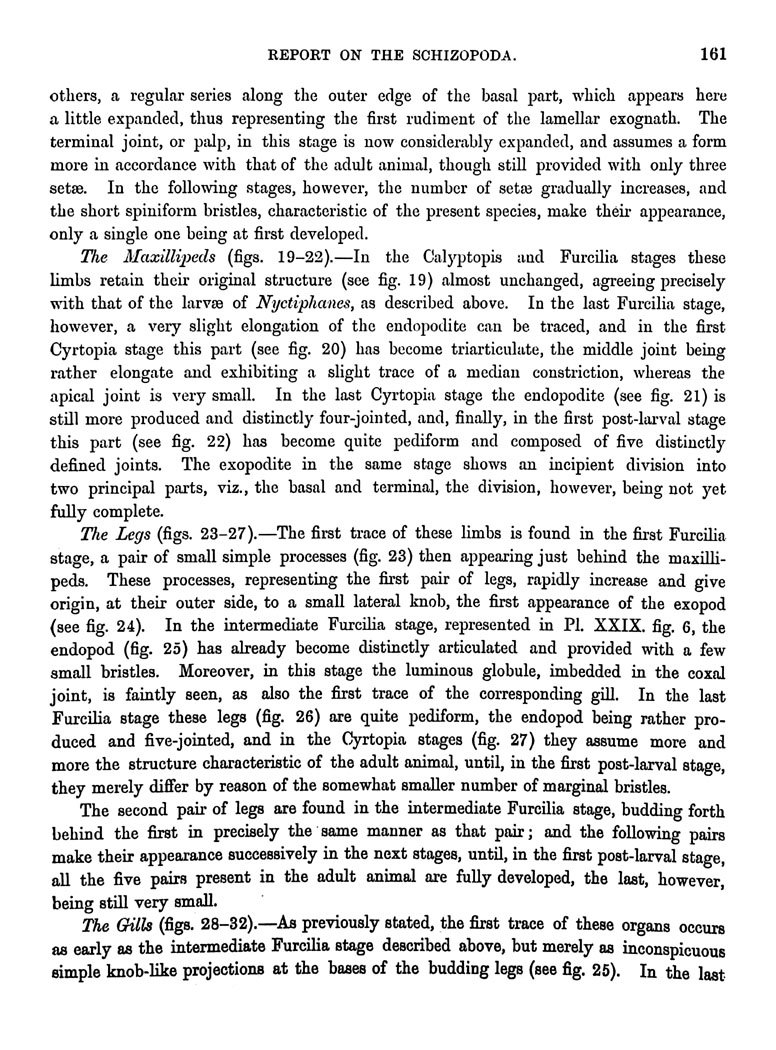 REPORT ON THE SCHIZOPODA. 161

others, a regular series along the outer edge of the basal part, which appears here a little expanded, thus representing the first rudiment of the lamellar exognath. The terminal joint, or palp, in this stage is now considerably expanded, and assumes a form more in accordance with that of the adult animal, though still provided with only three setæ. In the following stages, however, the number of setæ gradually increases, and the short spiniform bristles, characteristic of the present species, make their appearance, only a single one being at first developed.

The Maxillipeds (figs. 19–22).—In the Calyptopis and Furcilia stages these limbs retain their original structure (see fig. 19) almost unchanged, agreeing precisely with that of the larvæ of Nyctiphanes, as described above. In the last Furcilia stage, however, a very slight elongation of the endopodite can be traced, and in the first Cyrtopia stage this part (see fig. 20) has become triarticulate, the middle joint being rather elongate and exhibiting a slight trace of a median constriction, whereas the apical joint is very small. In the last Cyrtopia stage the endopodite (see fig. 21) is still more produced and distinctly four-jointed, and, finally, in the first post-larval stage this part (see fig. 22) has become quite pediform and composed of five distinctly defined joints. The exopodite in the same stage shows an incipient division into two principal parts, viz., the basal and terminal, the division, however, being not yet fully complete.

The Legs (figs. 23–27).—The first trace of these limbs is found in the first Furcilia stage, a pair of small simple processes (fig. 23) then appearing just behind the maxillipeds. These processes, representing the first pair of legs, rapidly increase and give origin, at their outer side, to a small lateral knob, the first appearance of the exopod (see fig. 24). In the intermediate Furcilia stage, represented in Pl. XXIX. fig. 6, the endopod (fig. 25) has already become distinctly articulated and provided with a few small bristles. Moreover, in this stage the luminous globule, imbedded in the coxal joint, is faintly seen, as also the first trace of the corresponding gill. In the last Furcilia stage these legs (fig. 26) are quite pediform, the endopod being rather produced and five-jointed, and in the Cyrtopia stages (fig. 27) they assume more and more the structure characteristic of the adult animal, until, in the first post-larval stage, they merely differ by reason of the somewhat smaller number of marginal bristles.

The second pair of legs are found in the intermediate Furcilia stage, budding forth behind the first in precisely the same manner as that pair; and the following pairs make their appearance successively in the next stages, until, in the first post-larval stage, all the five pairs present in the adult animal are fully developed, the last, however, being still very small.

The Gills (figs. 28–32).—As previously stated, the first trace of these organs occurs as early as the intermediate Furcilia stage described above, but merely as inconspicuous simple knob-like projections at the bases of the budding legs (see fig. 25). In the last